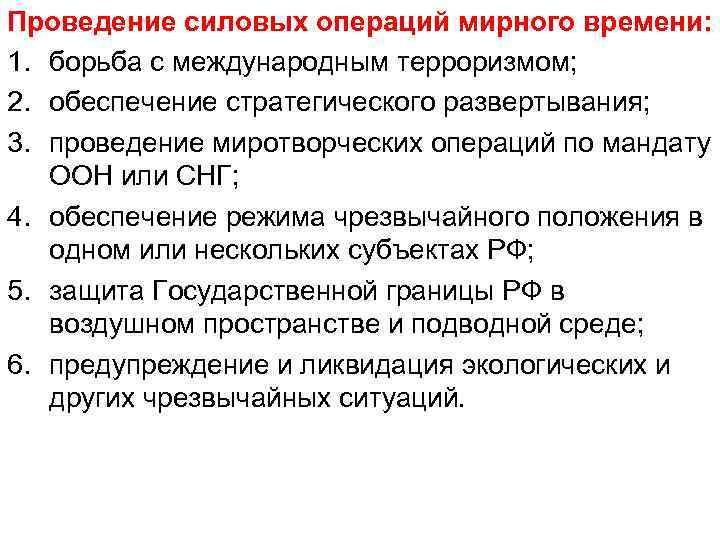 Проведение силовых операций мирного времени:

1. борьба с международным терроризмом;
2. обеспечение стратегического развертывания;
3. проведение миротворческих операций по мандату ООН или СНГ;
4. обеспечение режима чрезвычайного положения в одном или нескольких субъектах РФ;
5. защита Государственной границы РФ в воздушном пространстве и подводной среде;
6. предупреждение и ликвидация экологических и других чрезвычайных ситуаций.